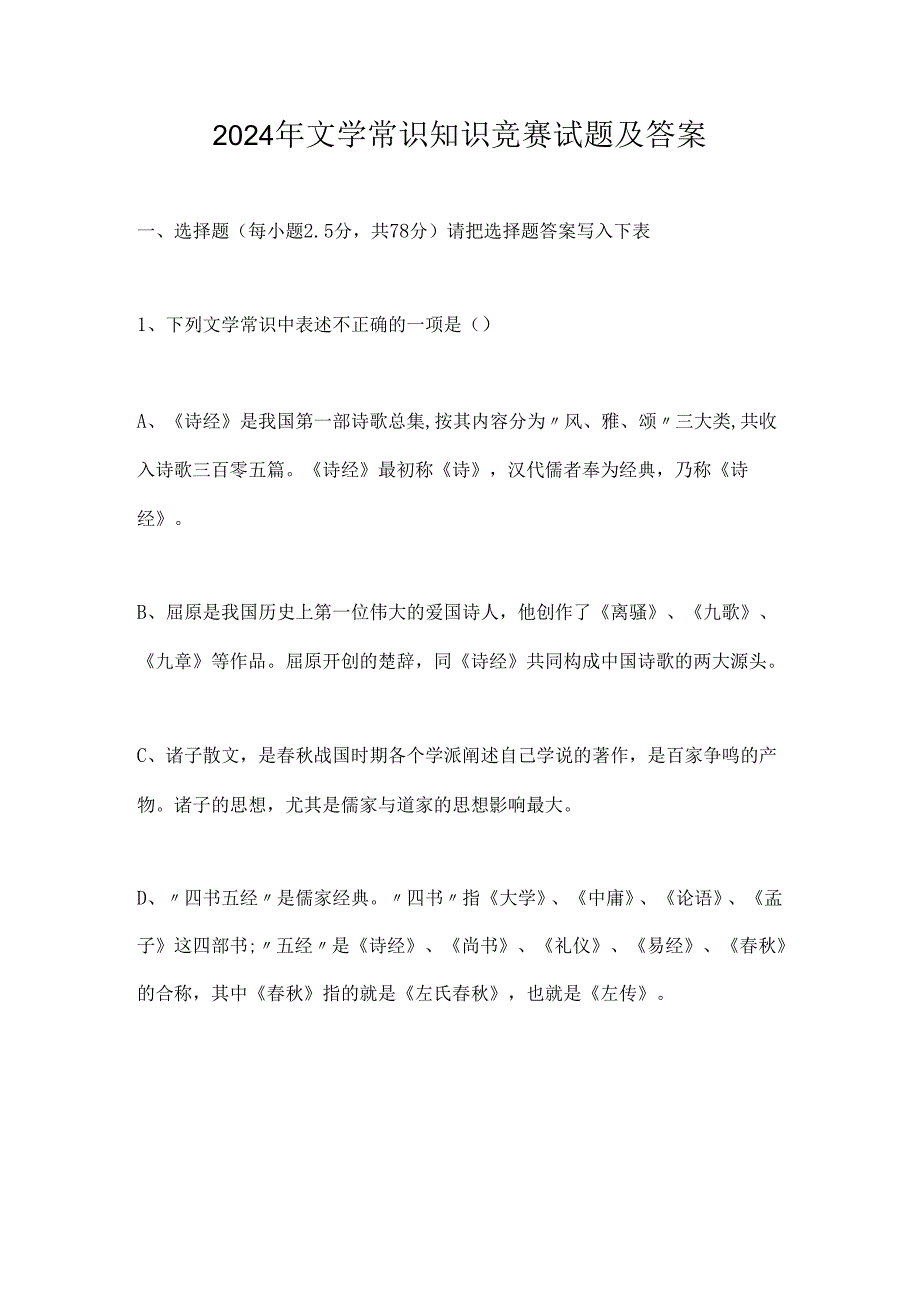 2024年文学常识知识竞赛试题及答案

一、选择题（每小题2.5分，共78分）请把选择题答案写入下表

1、下列文学常识中表述不正确的一项是（）

A、《诗经》是我国第一部诗歌总集,按其内容分为〃风、雅、颂〃三大类,共收入诗歌三百零五篇。《诗经》最初称《诗》，汉代儒者奉为经典，乃称《诗经》。

B、屈原是我国历史上第一位伟大的爱国诗人，他创作了《离骚》、《九歌》、《九章》等作品。屈原开创的楚辞，同《诗经》共同构成中国诗歌的两大源头。

C、诸子散文，是春秋战国时期各个学派阐述自己学说的著作，是百家争鸣的产物。诸子的思想，尤其是儒家与道家的思想影响最大。

D、〃四书五经〃是儒家经典。〃四书〃指《大学》、《中庸》、《论语》、《孟子》这四部书;〃五经〃是《诗经》、《尚书》、《礼仪》、《易经》、《春秋》的合称，其中《春秋》指的就是《左氏春秋》，也就是《左传》。